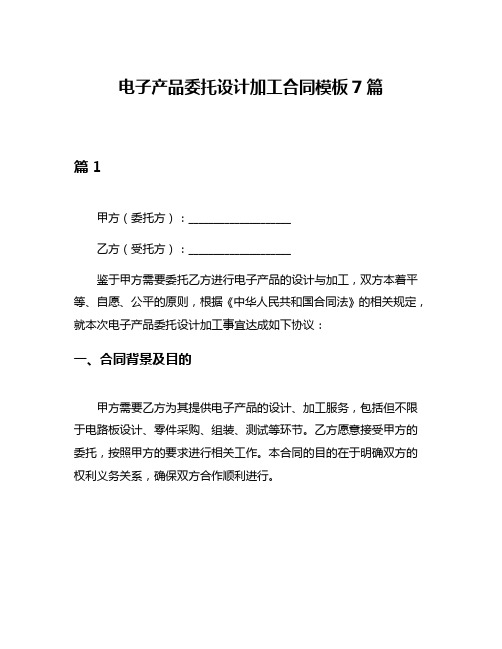 电子产品委托设计加工合同模板 7 篇

篇 1

甲方（委托方）：________________

乙方（受托方）：________________

鉴于甲方需要委托乙方进行电子产品的设计与加工，双方本着平等、自愿、公平的原则，根据《中华人民共和国合同法》的相关规定，就本次电子产品委托设计加工事宜达成如下协议：

一、合同背景及目的

甲方需要乙方为其提供电子产品的设计、加工服务，包括但不限于电路板设计、零件采购、组装、测试等环节。乙方愿意接受甲方的委托，按照甲方的要求进行相关工作。本合同的目的在于明确双方的权利义务关系，确保双方合作顺利进行。